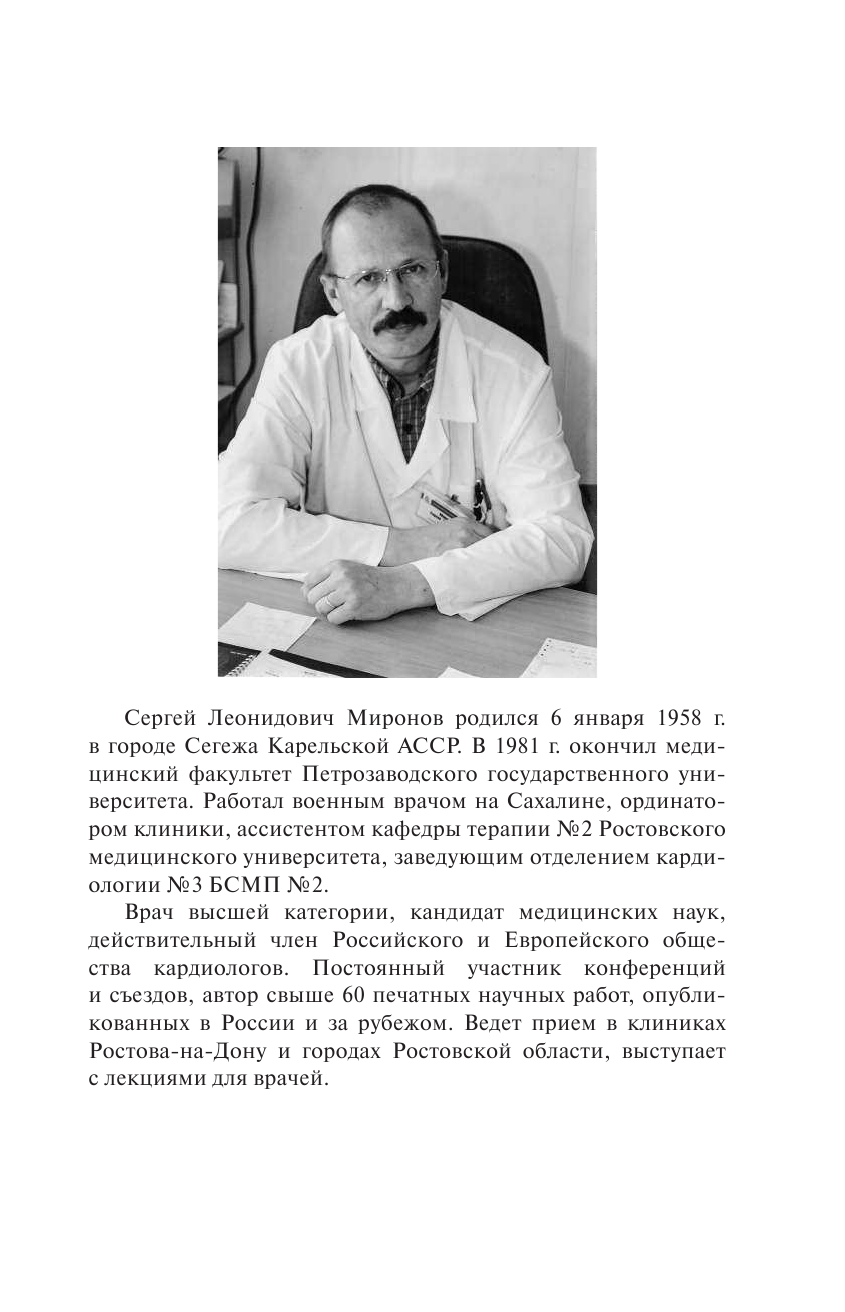 Сергей Леонидович Миронов родился 6 января 1958 г. в городе Сегежа Карельской АССР. В 1981 г. окончил медицинский факультет Петрозаводского государственного университета. Работал военным врачом на Сахалине, ординатором клиники, ассистентом кафедры терапии №2 Ростовского медицинского университета, заведующим отделением кардиологии №3 БСМП №2.

Врач высшей категории, кандидат медицинских наук, действительный член Российского и Европейского общества кардиологов. Постоянный участник конференций и съездов, автор свыше 60 печатных научных работ, опубликованных в России и за рубежом. Ведет прием в клиниках Ростова-на-Дону и городах Ростовской области, выступает с лекциями для врачей.